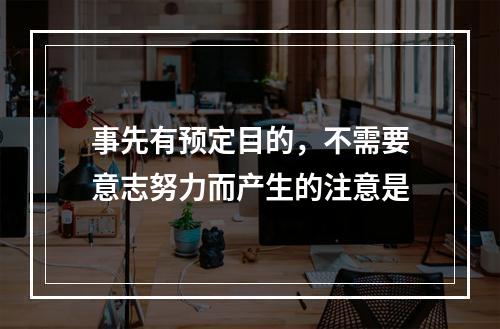 事先有预定目的，不需要意志努力而产生的注意是